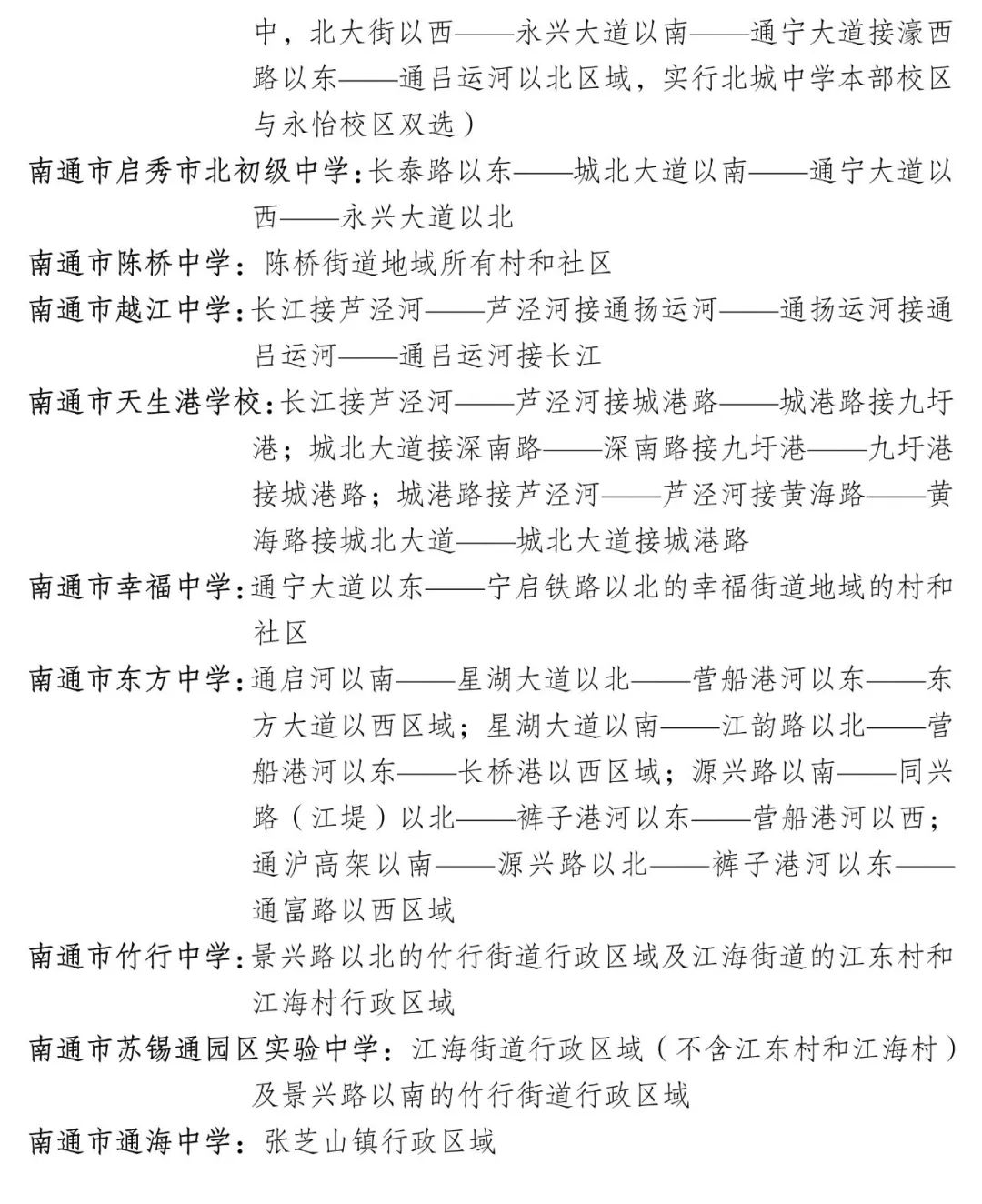 中，北大街以西——永兴大道以南——通宁大道接濠西路以东——通吕运河以北区域，实行北城中学本部校区与永怡校区双选）

南通市启秀市北初级中学：长泰路以东——城北大道以南——通宁大道以西——永兴大道以北

南通市陈桥中学：陈桥街道地域所有村和社区

南通市越江中学：长江接芦泾河——芦泾河接通扬运河——通扬运河接通吕运河——通吕运河接长江

南通市天生港学校：长江接芦泾河——芦泾河接城港路——城港路接九圩港；城北大道接深南路——深南路接九圩港——九圩港接城港路；城港路接芦泾河——芦泾河接黄海路——黄海路接城北大道——城北大道接城港路

南通市幸福中学：通宁大道以东——宁启铁路以北的幸福街道地域的村和社区

南通市东方中学：通启河以南——星湖大道以北——营船港河以东——东方大道以西区域；星湖大道以南——江韵路以北——营船港河以东——长桥港以西区域；源兴路以南——同兴路（江堤）以北——裤子港河以东——营船港河以西；通沪高架以南——源兴路以北——裤子港河以东——通富路以西区域

南通市竹行中学：景兴路以北的竹行街道行政区域及江海街道的江东村和江海村行政区域

南通市苏锡通园区实验中学：江海街道行政区域（不含江东村和江海村）及景兴路以南的竹行街道行政区域

南通市通海中学：张芝山镇行政区域